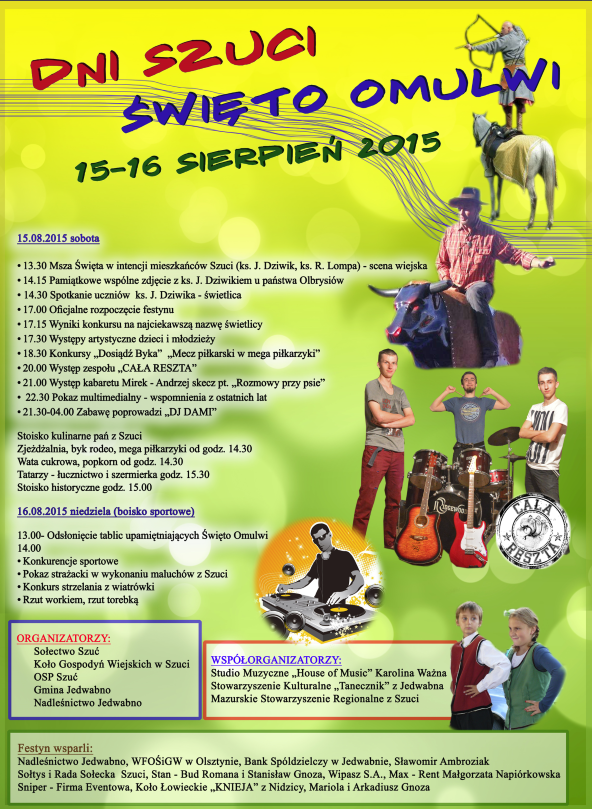 DNI SZUCI
ŚWIĘTO OMULWI
15-16 SIERPIEŃ 2015

15.08.2015 sobota

• 13.30 Msza Święta w intencji mieszkańców Szuci (ks. J. Dziwik, ks. R. Lompa) - scena wiejska
• 14.15 Pamiątkowe wspólne zdjęcie z ks. J. Dziwikiem u państwa Olbrysiów
• 14.30 Spotkanie uczniów ks. J. Dziwika - świetlica
• 17.00 Oficjalne rozpoczęcie festynu
• 17.15 Wyniki konkursu na najciekawszą nazwę świetlicy
• 17.30 Występy artystyczne dzieci i młodzieży
• 18.30 Konkursy „Dosiądź Byka" „Mecz piłkarski w mega piłkarzyki"
• 20.00 Występ zespołu „CAŁA RESZTA"
• 21.00 Występ kabaretu Mirek - Andrzej skecz pt. „Rozmowy przy psie"
• 22.30 Pokaz multimedialny - wspomnienia z ostatnich lat
• 21.30-04.00 Zabawę poprowadzi „DJ DAMI"

Stoisko kulinarne pań z Szuci
Zjeżdżalnia, byk rodeo, mega piłkarzyki od godz. 14.30
Wata cukrowa, popkorn od godz. 14.30
Tatarzy - łucznictwo i szermierka godz. 15.30
Stoisko historyczne godz. 15.00

16.08.2015 niedziela (boisko sportowe)

13.00- Odsłonięcie tablic upamiętniających Święto Omulwi
14.00
• Konkurencje sportowe
• Pokaz strażacki w wykonaniu maluchów z Szuci
• Konkurs strzelania z wiatrówki
• Rzut workiem, rzut torebką

CAŁA RESZTA

ORGANIZATORZY:
Sołectwo Szuć
Koło Gospodyń Wiejskich w Szuci
OSP Szuć
Gmina Jedwabno
Nadleśnictwo Jedwabno

WSPÓŁORGANIZATORZY:
Studio Muzyczne „House of Music" Karolina Ważna
Stowarzyszenie Kulturalne „Tanecznik" z Jedwabna
Mazurskie Stowarzyszenie Regionalne z Szuci

Festyn wsparli:
Nadleśnictwo Jedwabno, WFOŚiGW w Olsztynie, Bank Spółdzielczy w Jedwabnie, Sławomir Ambroziak
Sołtys i Rada Sołecka Szuci, Stan - Bud Romana i Stanisław Gnoza, Wipasz S.A., Max - Rent Małgorzata Napiórkowska
Sniper - Firma Eventowa, Koło Łowieckie „KNIEJA" z Nidzicy, Mariola i Arkadiusz Gnoza